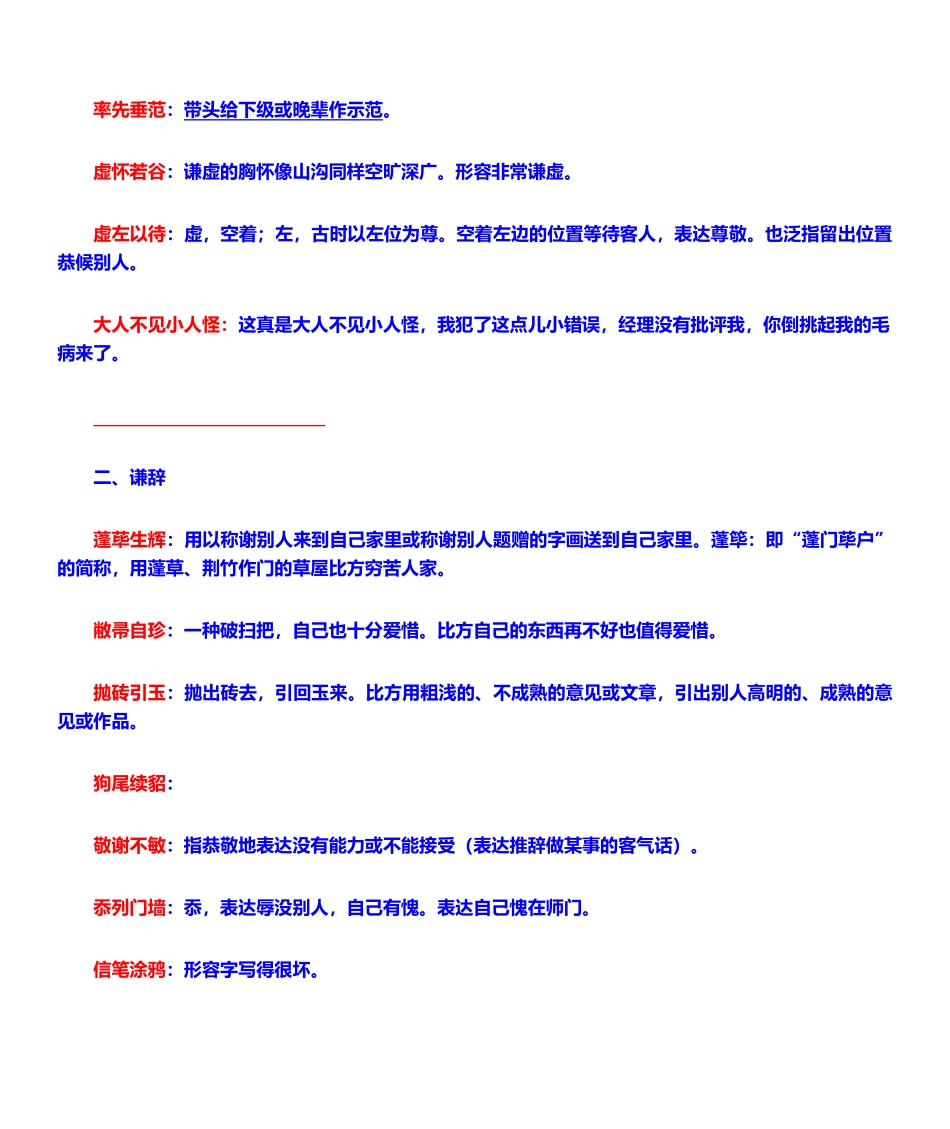 率先垂范：带头给下级或晚辈作示范。

虚怀若谷：谦虚的胸怀像山沟同样空旷深广。形容非常谦虚。

虚左以待：虚，空着；左，古时以左位为尊。空着左边的位置等待客人，表达尊敬。也泛指留出位置恭候别人。

大人不见小人怪：这真是大人不见小人怪，我犯了这点儿小错误，经理没有批评我，你倒挑起我的毛病来了。

二、谦辞

蓬荜生辉：用以称谢别人来到自己家里或称谢别人题赠的字画送到自己家里。蓬筚：即“蓬门荜户”的简称，用蓬草、荆竹作门的草屋比方穷苦人家。

敝帚自珍：一种破扫把，自己也十分爱惜。比方自己的东西再不好也值得爱惜。

抛砖引玉：抛出砖去，引回玉来。比方用粗浅的、不成熟的意见或文章，引出别人高明的、成熟的意见或作品。

狗尾续貂：

敬谢不敏：指恭敬地表达没有能力或不能接受（表达推辞做某事的客气话）。

忝列门墙：忝，表达辱没别人，自己有愧。表达自己愧在师门。

信笔涂鸦：形容字写得很坏。